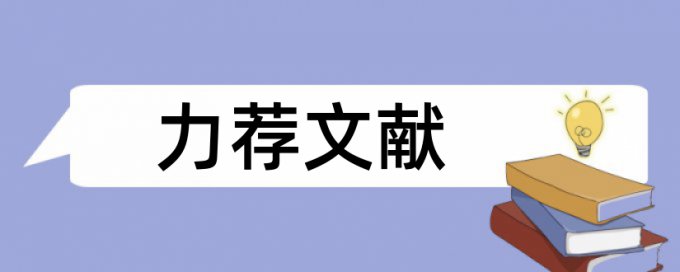 力荐文献